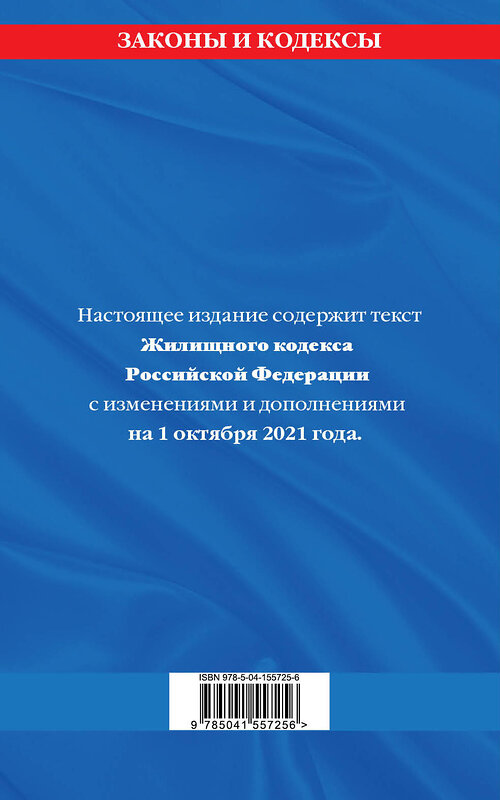 ЗАКОНЫ И КОДЕКСЫ

Настоящее издание содержит текст Жилищного кодекса Российской Федерации с изменениями и дополнениями на 1 октября 2021 года.

ISBN 978-5-04-155725-6

9 785041 557256 >